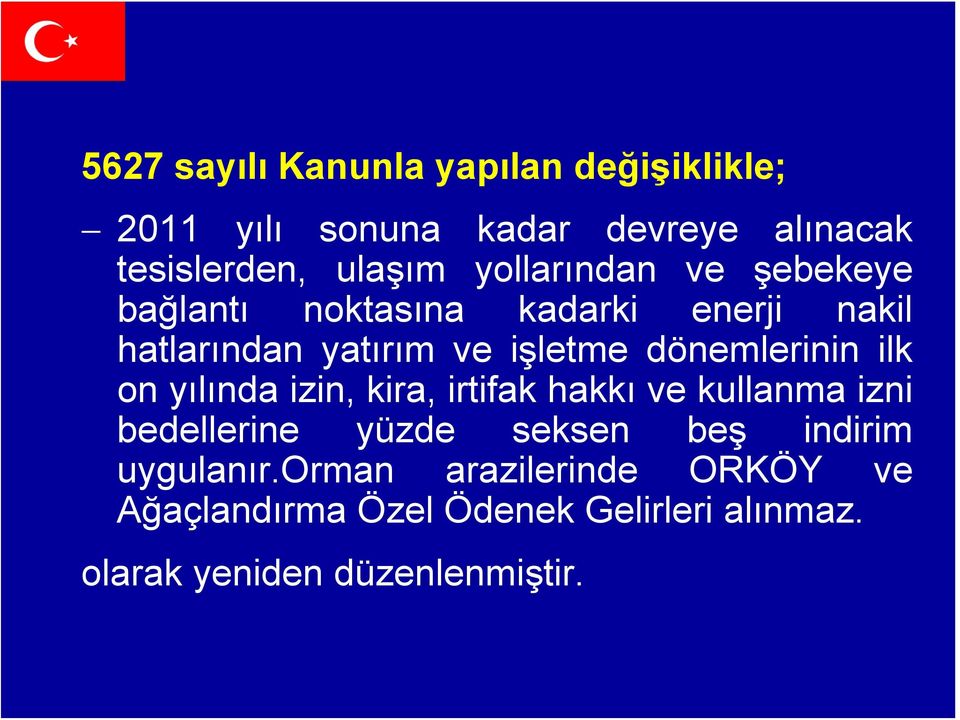 5627 sayılı Kanunla yapılan değişiklikle;

– 2011 yılı sonuna kadar devreye alınacak tesislerden, ulaşım yollarından ve şebekeye bağlantı noktasına kadarki enerji nakil hatlarından yatırım ve işletme dönemlerinin ilk on yılında izin, kira, irtifak hakkı ve kullanma izni bedellerine yüzde seksen beş indirim uygulanır.orman arazilerinde ORKÖY ve Ağaçlandırma Özel Ödenek Gelirleri alınmaz.

olarak yeniden düzenlenmiştir.